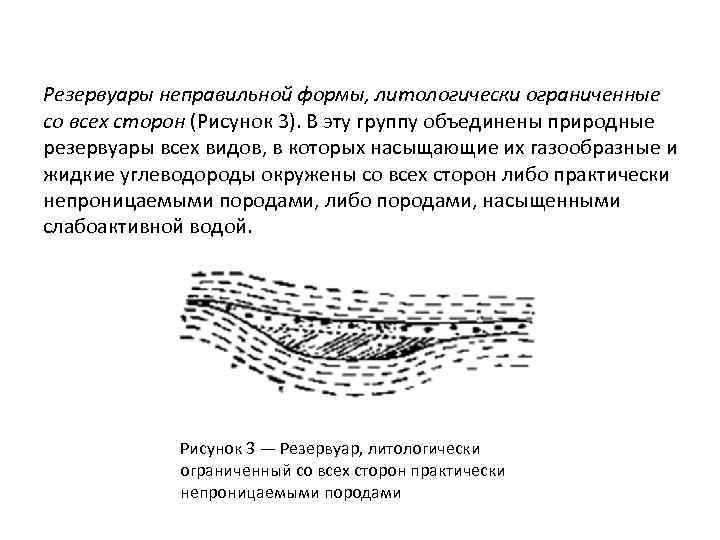 Резервуары неправильной формы, литологически ограниченные со всех сторон (Рисунок 3). В эту группу объединены природные резервуары всех видов, в которых насыщающие их газообразные и жидкие углеводороды окружены со всех сторон либо практически непроницаемыми породами, либо породами, насыщенными слабоактивной водой.

Рисунок 3 — Резервуар, литологически ограниченный со всех сторон практически непроницаемыми породами